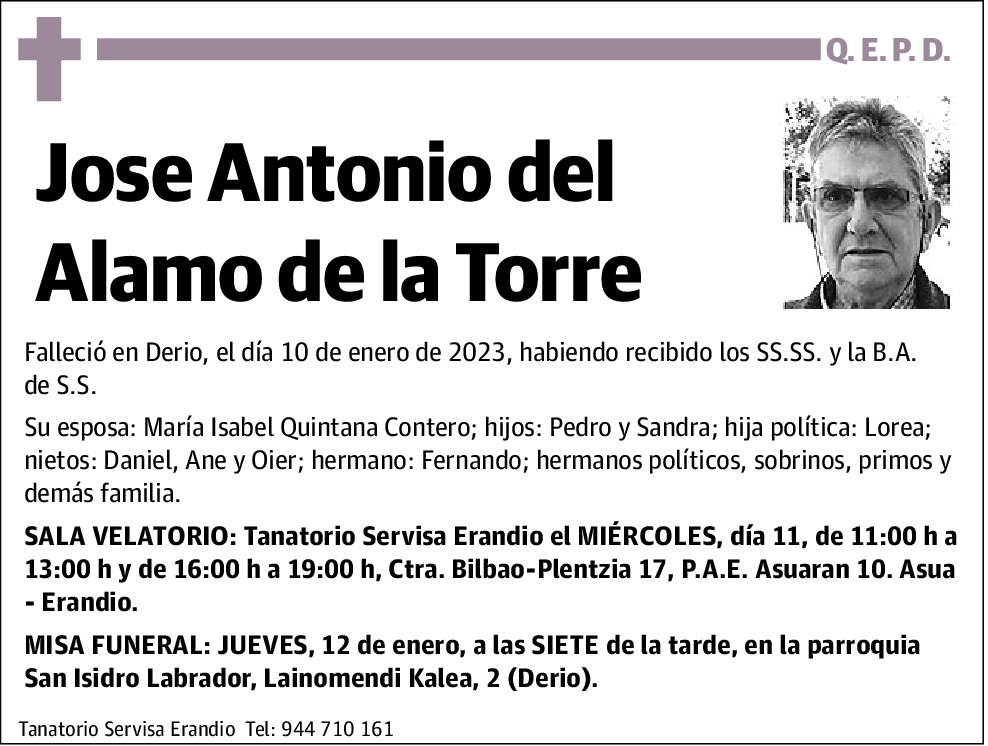 Q. E. P. D.

Jose Antonio del Alamo de la Torre

Falleció en Derio, el día 10 de enero de 2023, habiendo recibido los SS.SS. y la B.A. de S.S.

Su esposa: María Isabel Quintana Contero; hijos: Pedro y Sandra; hija política: Lorea; nietos: Daniel, Ane y Oier; hermano: Fernando; hermanos políticos, sobrinos, primos y demás familia.

SALA VELATORIO: Tanatorio Servisa Erandio el MIÉRCOLES, día 11, de 11:00 h a 13:00 h y de 16:00 h a 19:00 h, Ctra. Bilbao-Plentzia 17, P.A.E. Asuaran 10. Asua - Erandio.

MISA FUNERAL: JUEVES, 12 de enero, a las SIETE de la tarde, en la parroquia San Isidro Labrador, Lainomendi Kalea, 2 (Derio).

Tanatorio Servisa Erandio Tel: 944 710 161